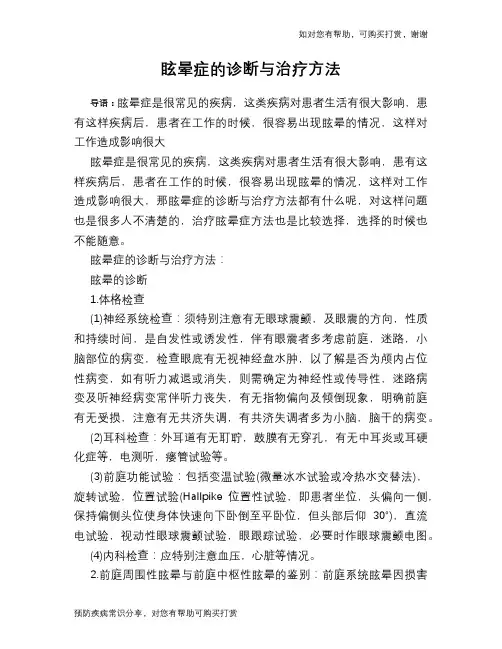 如对您有帮助，可购买打赏，谢谢

眩晕症的诊断与治疗方法

导语：眩晕症是很常见的疾病，这类疾病对患者生活有很大影响，患有这样疾病后，患者在工作的时候，很容易出现眩晕的情况，这样对工作造成影响很大

眩晕症是很常见的疾病，这类疾病对患者生活有很大影响，患有这样疾病后，患者在工作的时候，很容易出现眩晕的情况，这样对工作造成影响很大，那眩晕症的诊断与治疗方法都有什么呢，对这样问题也是很多人不清楚的，治疗眩晕症方法也是比较选择，选择的时候也不能随意。

眩晕症的诊断与治疗方法：

眩晕的诊断

1.体格检查

(1)神经系统检查：须特别注意有无眼球震颤，及眼震的方向，性质和持续时间，是自发性或诱发性，伴有眼震者多考虑前庭，迷路，小脑部位的病变，检查眼底有无视神经盘水肿，以了解是否为颅内占位性病变，如有听力减退或消失，则需确定为神经性或传导性，迷路病变及听神经病变常伴听力丧失，有无指物偏向及倾倒现象，明确前庭有无受损，注意有无共济失调，有共济失调者多为小脑，脑干的病变。

(2)耳科检查：外耳道有无耵聍，鼓膜有无穿孔，有无中耳炎或耳硬化症等，电测听，瘘管试验等。

(3)前庭功能试验：包括变温试验(微量冰水试验或冷热水交替法)，旋转试验，位置试验(Hallpike 位置性试验，即患者坐位，头偏向一侧，保持偏侧头位使身体快速向下卧倒至平卧位，但头部后仰 30°)，直流电试验，视动性眼球震颤试验，眼跟踪试验，必要时作眼球震颤电图。

(4)内科检查：应特别注意血压，心脏等情况。

2.前庭周围性眩晕与前庭中枢性眩晕的鉴别：前庭系统眩晕因损害

预防疾病常识分享，对您有帮助可购买打赏